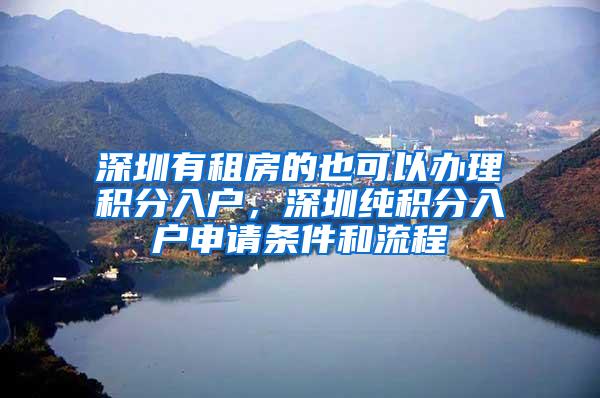 深圳有租房的也可以办理积分入户，深圳纯积分入户申请条件和流程